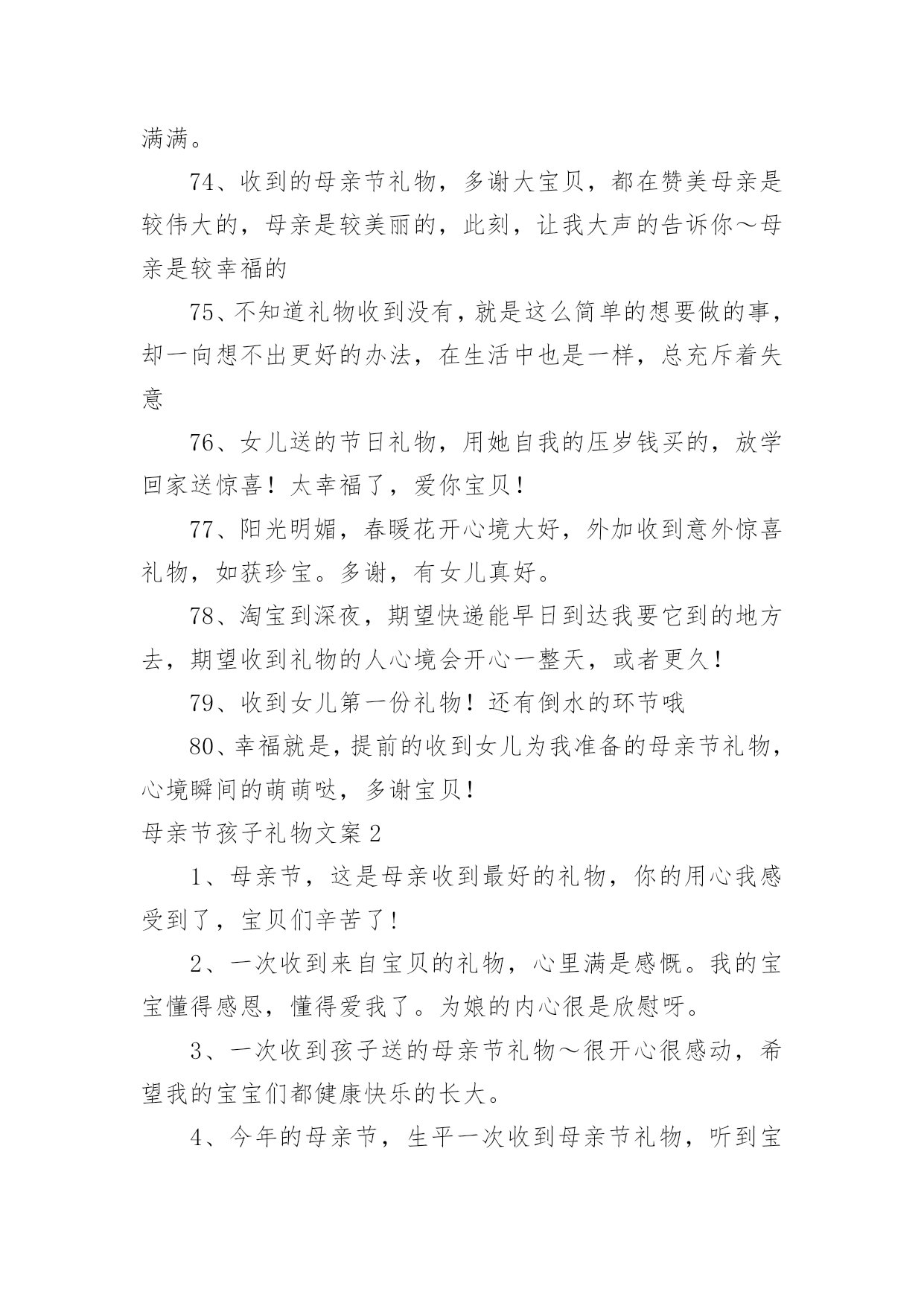 满满。

74、收到的母亲节礼物，多谢大宝贝，都在赞美母亲是较伟大的，母亲是较美丽的，此刻，让我大声的告诉你～母亲是较幸福的

75、不知道礼物收到没有，就是这么简单的想要做的事，却一向想不出更好的办法，在生活中也是一样，总充斥着失意

76、女儿送的节日礼物，用她自我的压岁钱买的，放学回家送惊喜！太幸福了，爱你宝贝！

77、阳光明媚，春暖花开心境大好，外加收到意外惊喜礼物，如获珍宝。多谢，有女儿真好。

78、淘宝到深夜，期望快递能早日到达我要它到的地方去，期望收到礼物的人心境会开心一整天，或者更久！

79、收到女儿第一份礼物！还有倒水的环节哦

80、幸福就是，提前的收到女儿为我准备的母亲节礼物，心境瞬间的萌萌哒，多谢宝贝！

母亲节孩子礼物文案 2

1、母亲节，这是母亲收到最好的礼物，你的用心我感受到了，宝贝们辛苦了！

2、一次收到来自宝贝的礼物，心里满是感慨。我的宝宝懂得感恩，懂得爱我了。为娘的内心很是欣慰呀。

3、一次收到孩子送的母亲节礼物～很开心很感动，希望我的宝宝们都健康快乐的长大。

4、今年的母亲节，生平一次收到母亲节礼物，听到宝